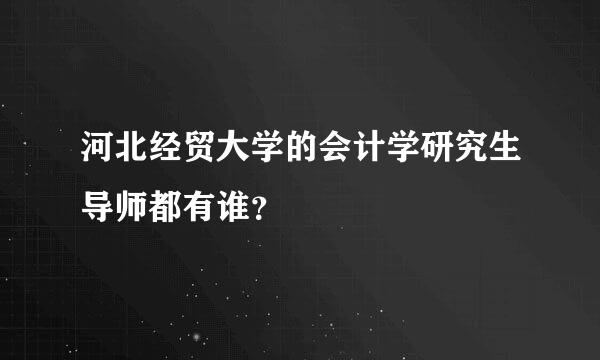 河北经贸大学的会计学研究生导师都有谁?